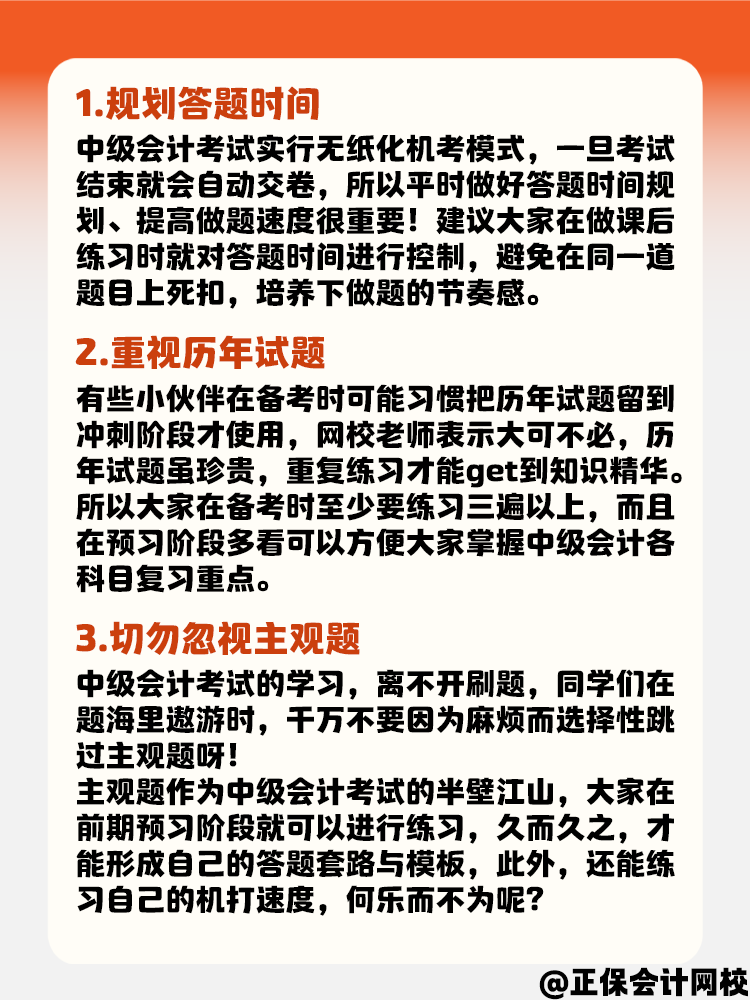 1.规划答题时间

中级会计考试实行无纸化机考模式，一旦考试结束就会自动交卷，所以平时做好答题时间规划、提高做题速度很重要！建议大家在做课后练习时就对答题时间进行控制，避免在同一道题目上死扣，培养下做题的节奏感。

2.重视历年试题

有些小伙伴在备考时可能习惯把历年试题留到冲刺阶段才使用，网校老师表示大可不必，历年试题虽珍贵，重复练习才能get到知识精华。所以大家在备考时至少要练习三遍以上，而且在预习阶段多看可以方便大家掌握中级会计各科目复习重点。

3.切勿忽视主观题

中级会计考试的学习，离不开刷题，同学们在题海里遨游时，千万不要因为麻烦而选择性跳过主观题呀！
主观题作为中级会计考试的半壁江山，大家在前期预习阶段就可以进行练习，久而久之，才能形成自己的答题套路与模板，此外，还能练习自己的机打速度，何乐而不为呢？

@正保会计网校